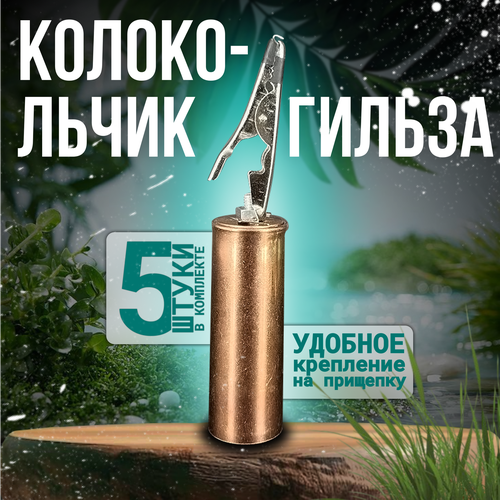 КОЛОКОЛЬЧИК ГИЛЬЗА

5 ШТУКИ В КОМПЛЕКТЕ

УДОБНОЕ крепление на прищепку